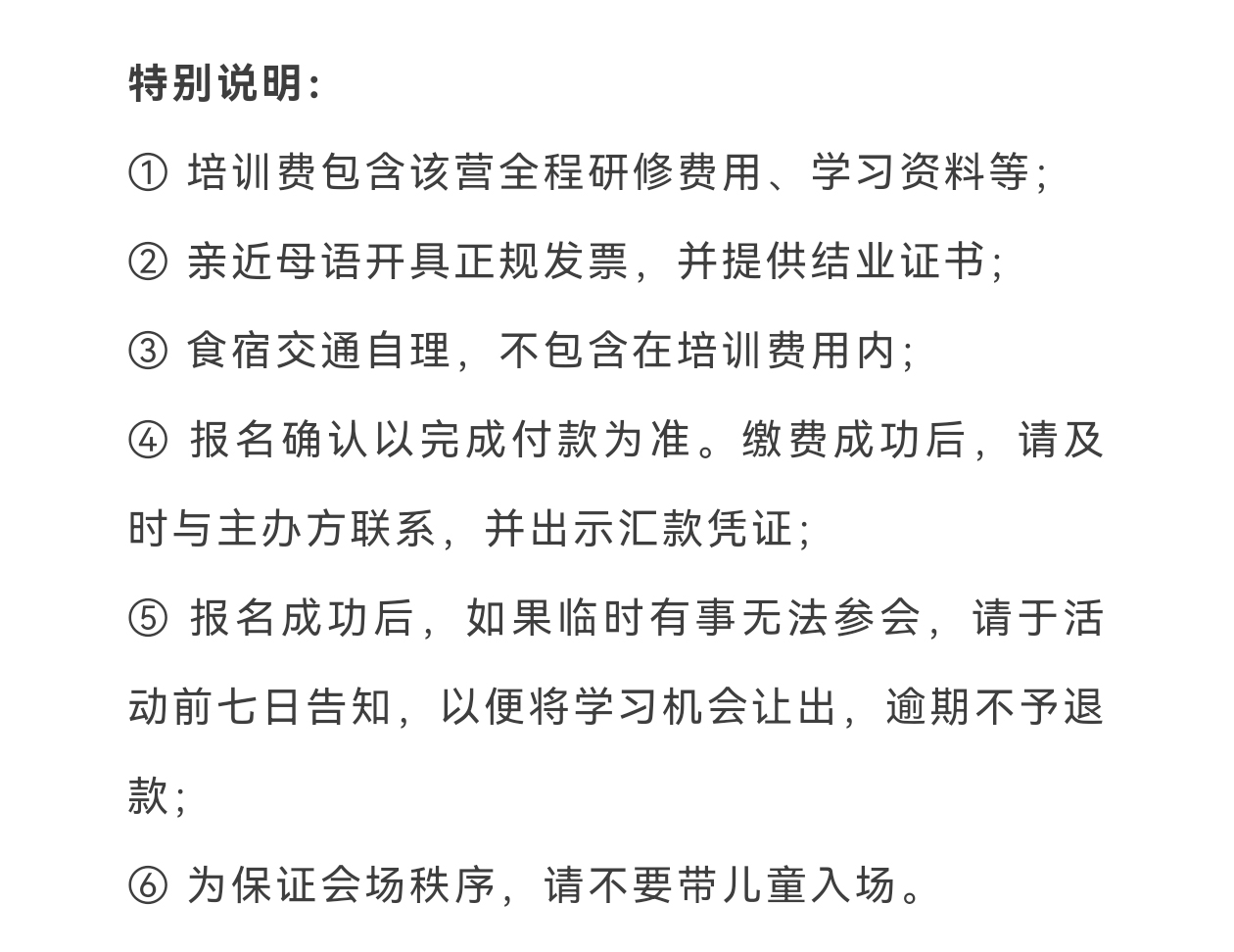 特别说明：

① 培训费包含该营全程研修费用、学习资料等；

② 亲近母语开具正规发票，并提供结业证书；

③ 食宿交通自理，不包含在培训费用内；

④ 报名确认以完成付款为准。缴费成功后，请及时与主办方联系，并出示汇款凭证；

⑤ 报名成功后，如果临时有事无法参会，请于活动前七日告知，以便将学习机会让出，逾期不予退款；

⑥ 为保证会场秩序，请不要带儿童入场。